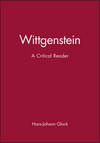 Wittgenstein

A Critical Reader

Hans-Johann Glock